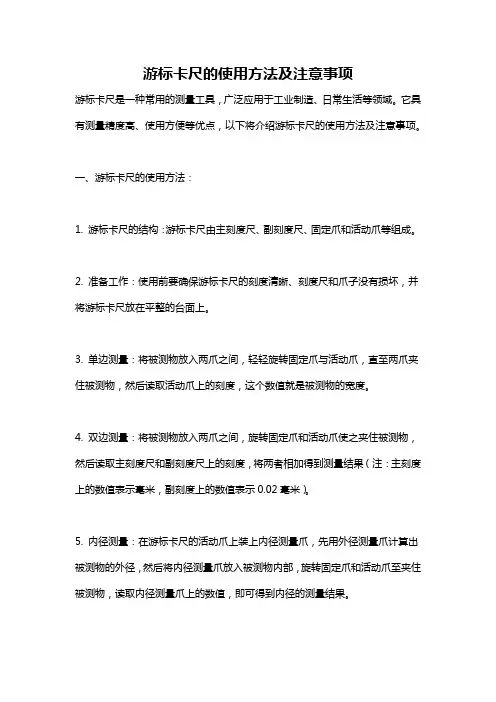 游标卡尺的使用方法及注意事项

游标卡尺是一种常用的测量工具，广泛应用于工业制造、日常生活等领域。它具有测量精度高、使用方便等优点，以下将介绍游标卡尺的使用方法及注意事项。

一、游标卡尺的使用方法：

1. 游标卡尺的结构：游标卡尺由主刻度尺、副刻度尺、固定爪和活动爪等组成。

2. 准备工作：使用前要确保游标卡尺的刻度清晰、刻度尺和爪子没有损坏，并将游标卡尺放在平整的台面上。

3. 单边测量：将被测物放入两爪之间，轻轻旋转固定爪与活动爪，直至两爪夹住被测物，然后读取活动爪上的刻度，这个数值就是被测物的宽度。

4. 双边测量：将被测物放入两爪之间，旋转固定爪和活动爪使之夹住被测物，然后读取主刻度尺和副刻度尺上的刻度，将两者相加得到测量结果（注：主刻度上的数值表示毫米，副刻度上的数值表示 0.02 毫米）。

5. 内径测量：在游标卡尺的活动爪上装上内径测量爪，先用外径测量爪计算出被测物的外径，然后将内径测量爪放入被测物内部，旋转固定爪和活动爪至夹住被测物，读取内径测量爪上的数值，即可得到内径的测量结果。